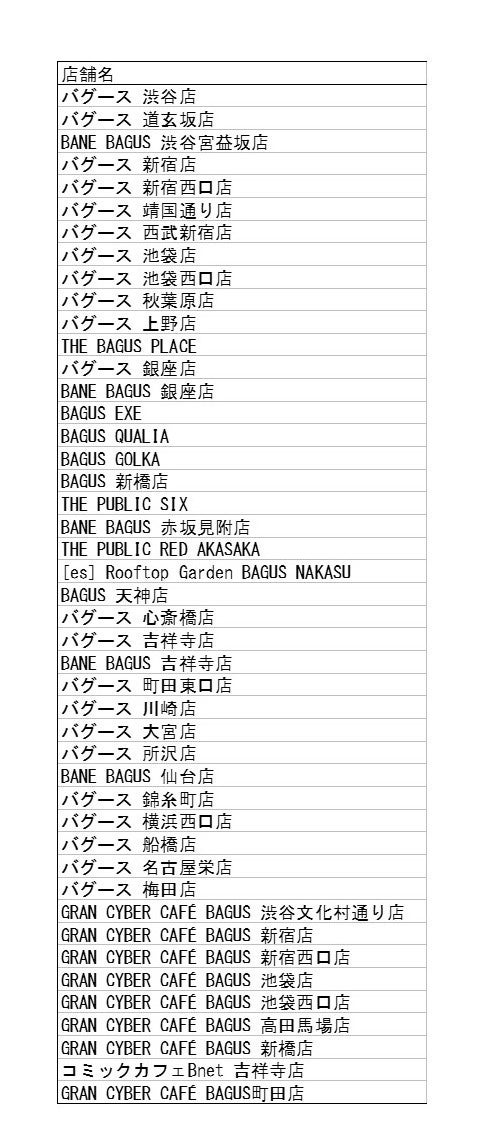 | 店舗名 |
|---|
| バグース 渋谷店 |
| バグース 道玄坂店 |
| BANE BAGUS 渋谷宮益坂店 |
| バグース 新宿店 |
| バグース 新宿西口店 |
| バグース 靖国通り店 |
| バグース 西武新宿店 |
| バグース 池袋店 |
| バグース 池袋西口店 |
| バグース 秋葉原店 |
| バグース 上野店 |
| THE BAGUS PLACE |
| バグース 銀座店 |
| BANE BAGUS 銀座店 |
| BAGUS EXE |
| BAGUS QUALIA |
| BAGUS GOLKA |
| BAGUS 新橋店 |
| THE PUBLIC SIX |
| BANE BAGUS 赤坂見附店 |
| THE PUBLIC RED AKASAKA |
| [es] Rooftop Garden BAGUS NAKASU |
| BAGUS 天神店 |
| バグース 心斎橋店 |
| バグース 吉祥寺店 |
| BANE BAGUS 吉祥寺店 |
| バグース 町田東口店 |
| バグース 川崎店 |
| バグース 大宮店 |
| バグース 所沢店 |
| BANE BAGUS 仙台店 |
| バグース 錦糸町店 |
| バグース 横浜西口店 |
| バグース 船橋店 |
| バグース 名古屋栄店 |
| バグース 梅田店 |
| GRAN CYBER CAFÉ BAGUS 渋谷文化村通り店 |
| GRAN CYBER CAFÉ BAGUS 新宿店 |
| GRAN CYBER CAFÉ BAGUS 新宿西口店 |
| GRAN CYBER CAFÉ BAGUS 池袋店 |
| GRAN CYBER CAFÉ BAGUS 池袋西口店 |
| GRAN CYBER CAFÉ BAGUS 高田馬場店 |
| GRAN CYBER CAFÉ BAGUS 新橋店 |
| コミックカフェBnet 吉祥寺店 |
| GRAN CYBER CAFÉ BAGUS町田店 |